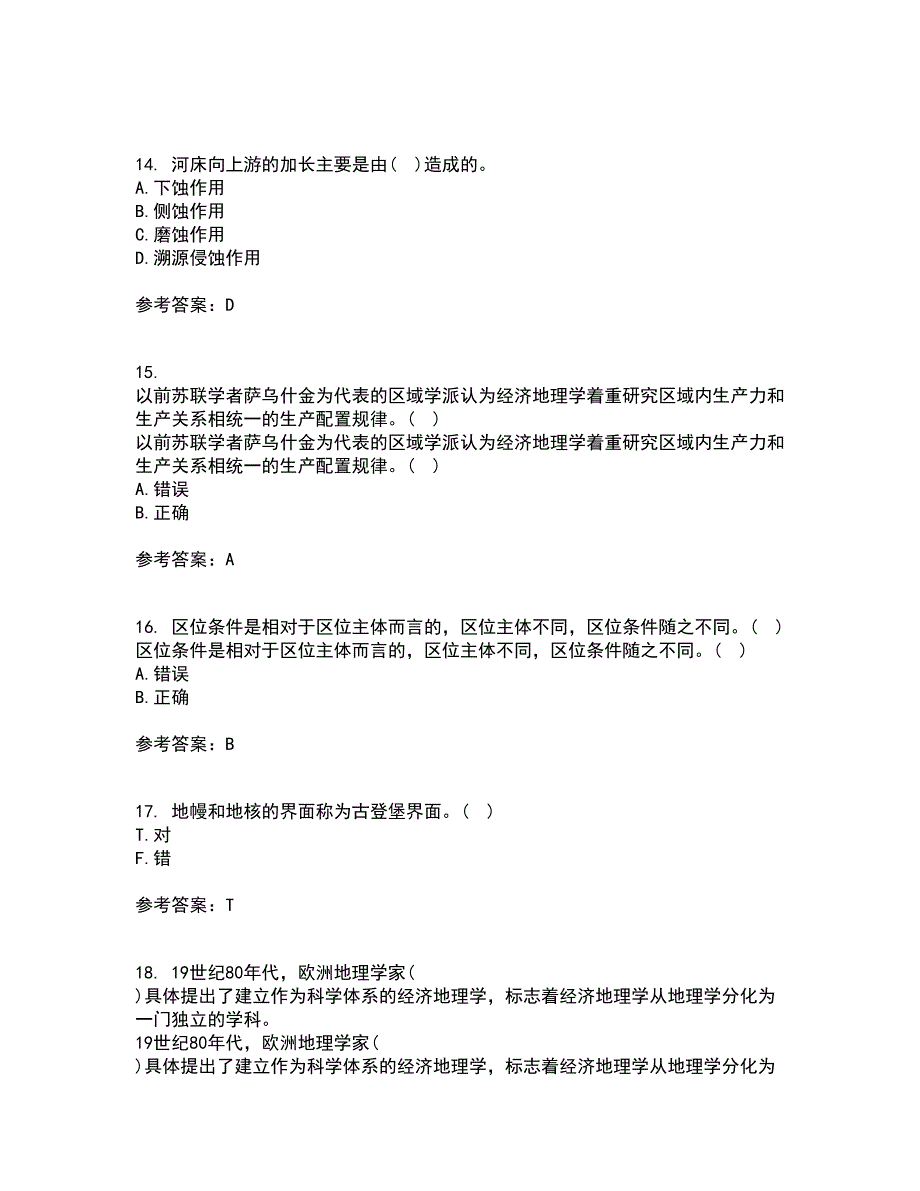 14. 河床向上游的加长主要是由（ ）造成的。
A. 下蚀作用
B. 侧蚀作用
C. 磨蚀作用
D. 溯源侵蚀作用

参考答案：D

15.
以前苏联学者萨乌什金为代表的区域学派认为经济地理学着重研究区域内生产力和生产关系相统一的生产配置规律。（ ）
以前苏联学者萨乌什金为代表的区域学派认为经济地理学着重研究区域内生产力和生产关系相统一的生产配置规律。（ ）
A. 错误
B. 正确

参考答案：A

16. 区位条件是相对于区位主体而言的，区位主体不同，区位条件随之不同。（ ）
区位条件是相对于区位主体而言的，区位主体不同，区位条件随之不同。（ ）
A. 错误
B. 正确

参考答案：B

17. 地幔和地核的界面称为古登堡界面。（ ）
T. 对
F. 错

参考答案：T

18. 19世纪80年代，欧洲地理学家（ ）具体提出了建立作为科学体系的经济地理学，标志着经济地理学从地理学分化为一门独立的学科。
19世纪80年代，欧洲地理学家（ ）具体提出了建立作为科学体系的经济地理学，标志着经济地理学从地理学分化为